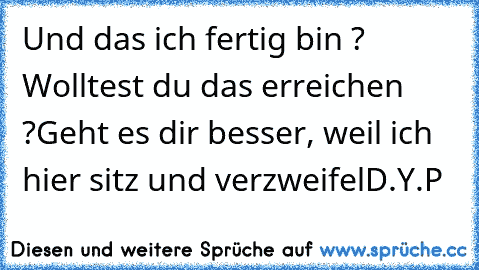 Und das ich fertig bin ? Wolltest du das erreichen ?Geht es dir besser, weil ich hier sitz und verzweifelD.Y.P

Diesen und weitere Sprüche auf www.sprüche.cc